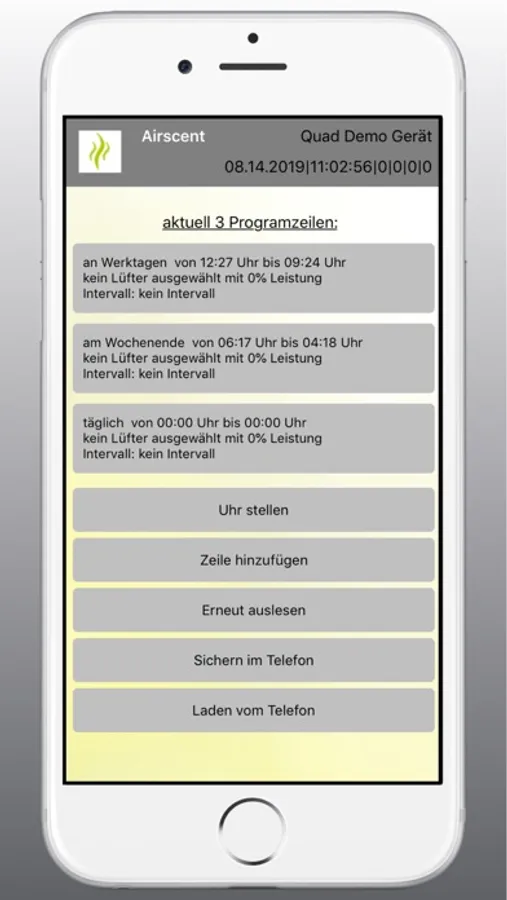 Airscent

Quad Demo Gerät

08.14.2019|11:02:56|0|0|0|0

aktuell 3 Programzeilen:

an Werktagen von 12:27 Uhr bis 09:24 Uhr
kein Lüfter ausgewählt mit 0% Leistung
Intervall: kein Intervall

am Wochenende von 06:17 Uhr bis 04:18 Uhr
kein Lüfter ausgewählt mit 0% Leistung
Intervall: kein Intervall

täglich von 00:00 Uhr bis 00:00 Uhr
kein Lüfter ausgewählt mit 0% Leistung
Intervall: kein Intervall

Uhr stellen

Zeile hinzufügen

Erneut auslesen

Sichern im Telefon

Laden vom Telefon